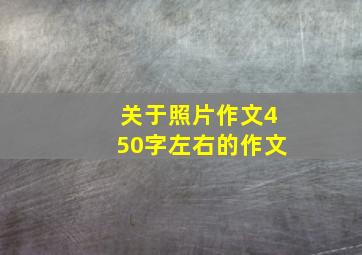 关于照片作文450字左右的作文